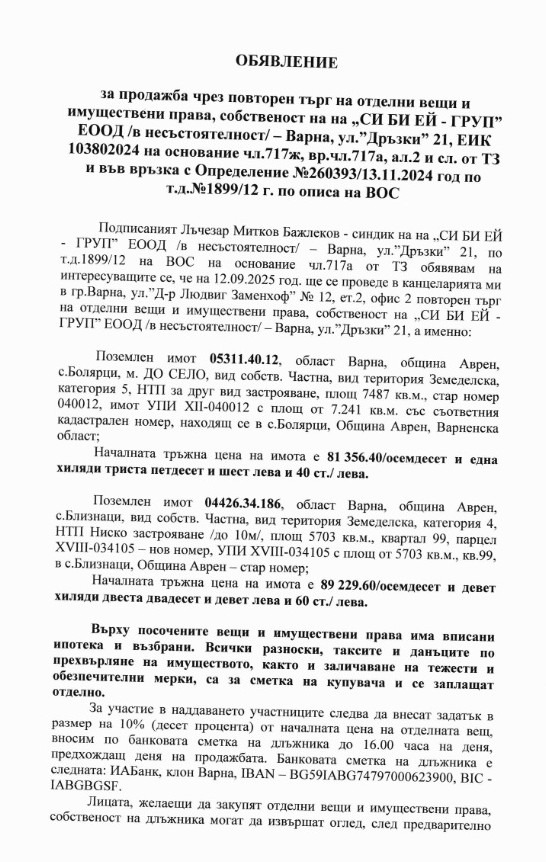 ОБЯВЛЕНИЕ

за продажба чрез повторен търг на отделни вещи и имуществени права, собственост на на „СИ БИ ЕЙ - ГРУП" ЕООД /в несъстоятелност/ – Варна, ул."Дръзки" 21, ЕИК 103802024 на основание чл.717ж, вр.чл.717а, ал.2 и сл. от ТЗ и във връзка с Определение №260393/13.11.2024 год по т.д.№1899/12 г. по описа на ВОС

Подписаният Лъчезар Митков Бажлеков - синдик на на „СИ БИ ЕЙ - ГРУП" ЕООД /в несъстоятелност/ – Варна, ул."Дръзки" 21, по т.д.1899/12 на ВОС на основание чл.717а от ТЗ обявявам на интересуващите се, че на 12.09.2025 год. ще се проведе в канцеларията ми в гр.Варна, ул."Д-р Людвиг Заменхоф" № 12, ет.2, офис 2 повторен търг на отделни вещи и имуществени права, собственост на „СИ БИ ЕЙ - ГРУП" ЕООД /в несъстоятелност/ – Варна, ул."Дръзки" 21, а именно:

Поземлен имот 05311.40.12, област Варна, община Аврен, с.Болярци, м. ДО СЕЛО, вид собств. Частна, вид територия Земеделска, категория 5, НТП за друг вид застрояване, площ 7487 кв.м., стар номер 040012, имот УПИ XII-040012 с площ от 7.241 кв.м. със съответния кадастрален номер, находящ се в с.Болярци, Община Аврен, Варненска област;

Началната тръжна цена на имота е 81 356.40/осемдесет и една хиляди триста петдесет и шест лева и 40 ст./ лева.

Поземлен имот 04426.34.186, област Варна, община Аврен, с.Близнаци, вид собств. Частна, вид територия Земеделска, категория 4, НТП Ниско застрояване /до 10м/, площ 5703 кв.м., квартал 99, парцел XVIII-034105 – нов номер, УПИ XVIII-034105 с площ от 5703 кв.м., кв.99, в с.Близнаци, Община Аврен – стар номер;

Началната тръжна цена на имота е 89 229.60/осемдесет и девет хиляди двеста двадесет и девет лева и 60 ст./ лева.

Върху посочените вещи и имуществени права има вписани ипотека и възбрани. Всички разноски, таксите и данъците по прехвърляне на имуществото, както и заличаване на тежести и обезпечителни мерки, са за сметка на купувача и се заплащат отделно.

За участие в наддаването участниците следва да внесат задатък в размер на 10% (десет процента) от началната цена на отделната вещ, вносим по банковата сметка на длъжника до 16.00 часа на деня, предхождащ деня на продажбата. Банковата сметка на длъжника е следната: ИАБанк, клон Варна, IBAN – BG59IABG74797000623900, BIC - IABGBGSF.

Лицата, желаещи да закупят отделни вещи и имуществени права, собственост на длъжника могат да извършат оглед, след предварително